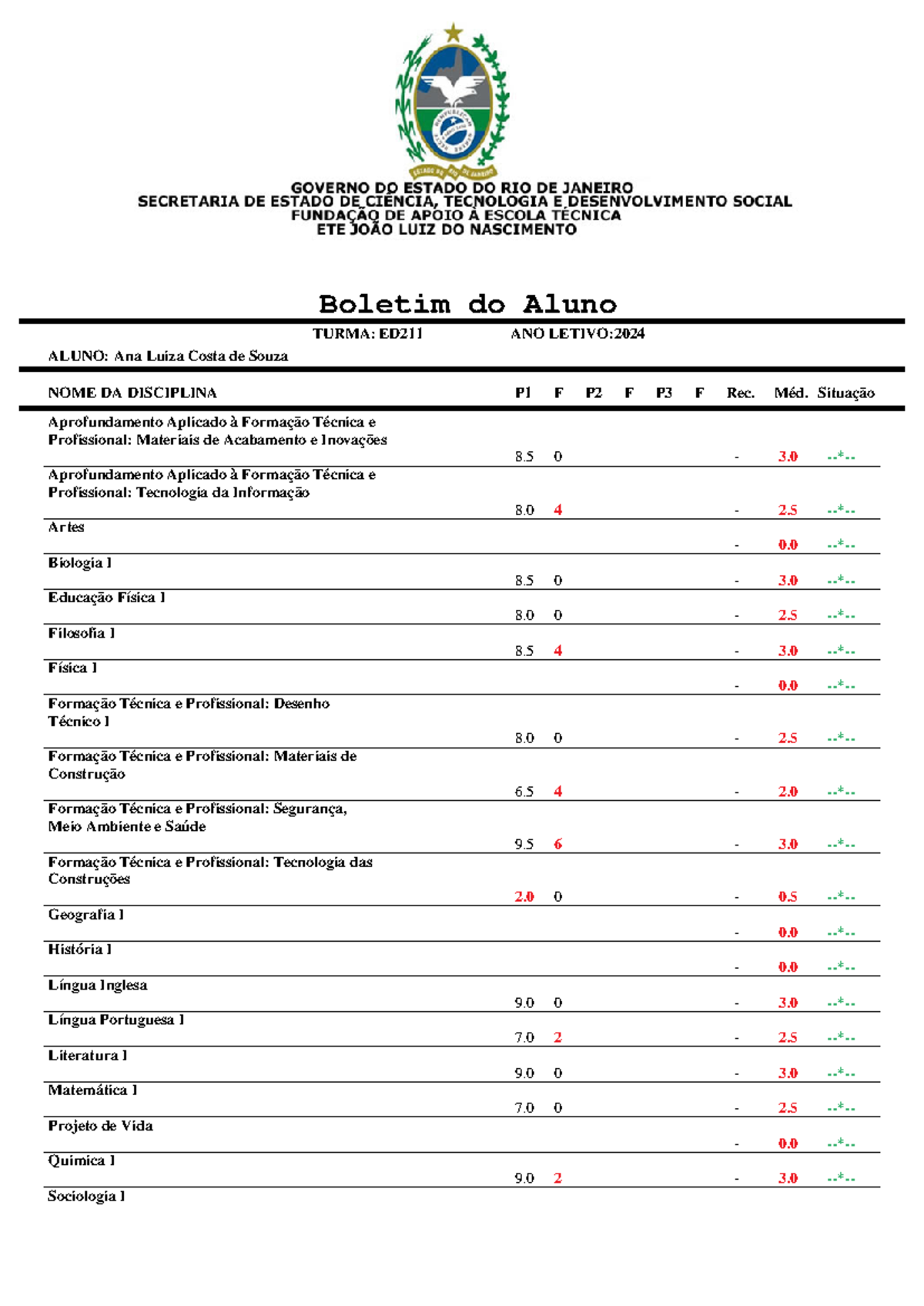 GOVERNO DO ESTADO DO RIO DE JANEIRO
SECRETARIA DE ESTADO DE CIÊNCIA, TECNOLOGIA E DESENVOLVIMENTO SOCIAL
FUNDAÇÃO DE APOIO À ESCOLA TÉCNICA
ETE JOÃO LUIZ DO NASCIMENTO

Boletim do Aluno

TURMA: ED211 ANO LETIVO:2024

ALUNO: Ana Luiza Costa de Souza

| NOME DA DISCIPLINA | P1 | F | P2 | F | P3 | F | Rec. | Méd. | Situação |
|---|---|---|---|---|---|---|---|---|---|
| Aprofundamento Aplicado à Formação Técnica e Profissional: Materiais de Acabamento e Inovações | 8.5 | 0 | | | | | - | 3.0 | --*-- |
| Aprofundamento Aplicado à Formação Técnica e Profissional: Tecnologia da Informação | 8.0 | 4 | | | | | - | 2.5 | --*-- |
| Artes | | | | | | | - | 0.0 | --*-- |
| Biologia I | 8.5 | 0 | | | | | - | 3.0 | --*-- |
| Educação Física I | 8.0 | 0 | | | | | - | 2.5 | --*-- |
| Filosofia I | 8.5 | 4 | | | | | - | 3.0 | --*-- |
| Física I | | | | | | | - | 0.0 | --*-- |
| Formação Técnica e Profissional: Desenho Técnico I | 8.0 | 0 | | | | | - | 2.5 | --*-- |
| Formação Técnica e Profissional: Materiais de Construção | 6.5 | 4 | | | | | - | 2.0 | --*-- |
| Formação Técnica e Profissional: Segurança, Meio Ambiente e Saúde | 9.5 | 6 | | | | | - | 3.0 | --*-- |
| Formação Técnica e Profissional: Tecnologia das Construções | 2.0 | 0 | | | | | - | 0.5 | --*-- |
| Geografia I | | | | | | | - | 0.0 | --*-- |
| História I | | | | | | | - | 0.0 | --*-- |
| Língua Inglesa | 9.0 | 0 | | | | | - | 3.0 | --*-- |
| Língua Portuguesa I | 7.0 | 2 | | | | | - | 2.5 | --*-- |
| Literatura I | 9.0 | 0 | | | | | - | 3.0 | --*-- |
| Matemática I | 7.0 | 0 | | | | | - | 2.5 | --*-- |
| Projeto de Vida | | | | | | | - | 0.0 | --*-- |
| Química I | 9.0 | 2 | | | | | - | 3.0 | --*-- |
| Sociologia I | | | | | | | | | |